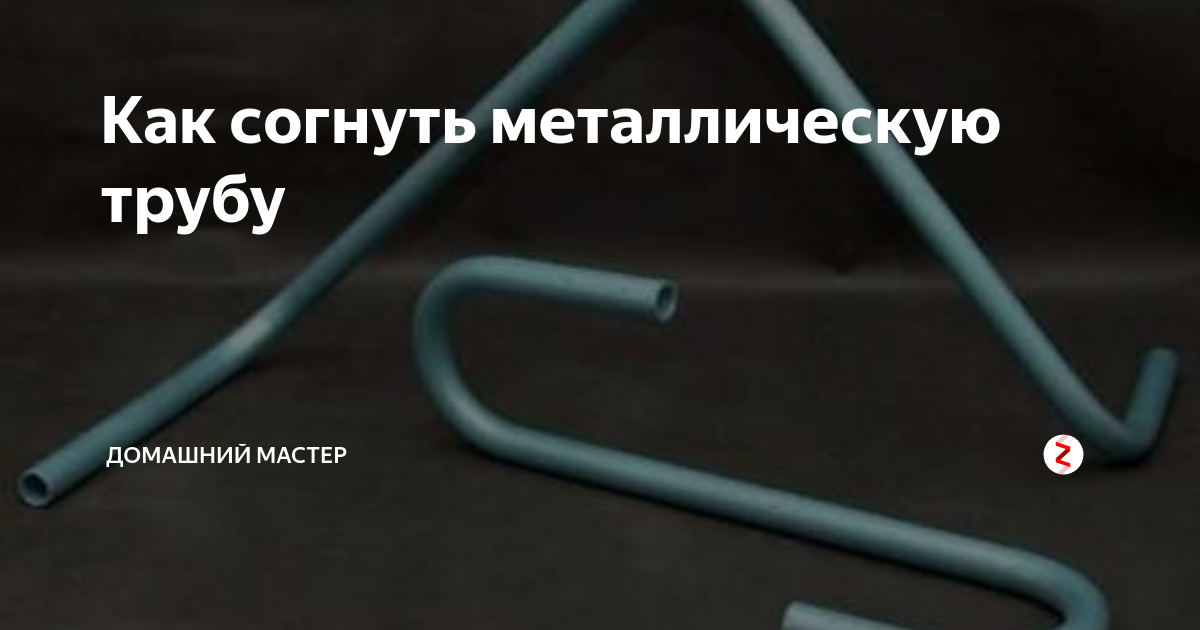 Как согнуть металлическую трубу

ДОМАШНИЙ МАСТЕР